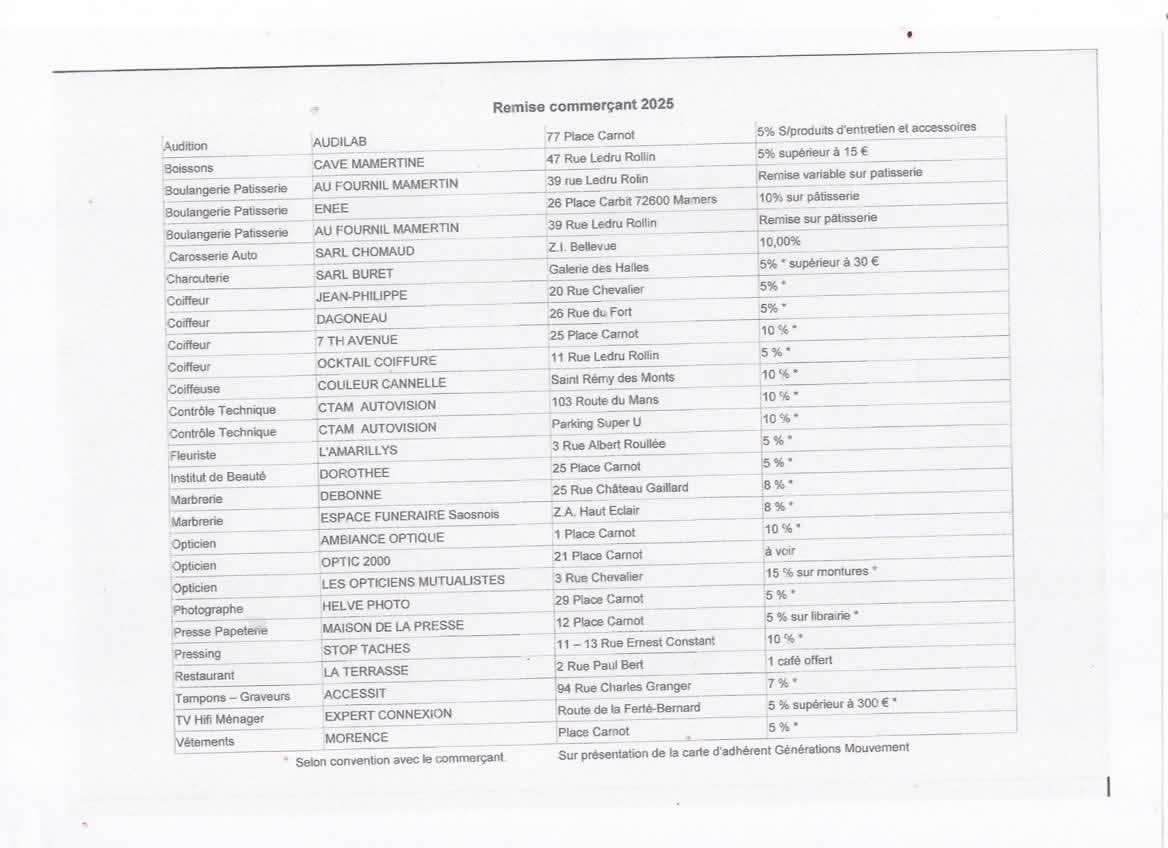 Remise commerçant 2025

| | | | |
|---|---|---|---|
| Audition | AUDILAB | 77 Place Carnot | 5% S/produits d'entretien et accessoires |
| Boissons | CAVE MAMERTINE | 47 Rue Ledru Rollin | 5% supérieur à 15 € |
| Boulangerie Patisserie | AU FOURNIL MAMERTIN | 39 rue Ledru Rolin | Remise variable sur patisserie |
| Boulangerie Patisserie | ENEE | 26 Place Carbit 72600 Mamers | 10% sur pâtisserie |
| Boulangerie Patisserie | AU FOURNIL MAMERTIN | 39 Rue Ledru Rollin | Remise sur pâtisserie |
| Carosserie Auto | SARL CHOMAUD | Z.I. Bellevue | 10,00% |
| Charcuterie | SARL BURET | Galerie des Halles | 5% * supérieur à 30 € |
| Coiffeur | JEAN-PHILIPPE | 20 Rue Chevalier | 5% * |
| Coiffeur | DAGONEAU | 26 Rue du Fort | 5% * |
| Coiffeur | 7 TH AVENUE | 25 Place Carnot | 10 % * |
| Coiffeur | OCKTAIL COIFFURE | 11 Rue Ledru Rollin | 5 % * |
| Coiffeuse | COULEUR CANNELLE | Saint Rémy des Monts | 10 % * |
| Contrôle Technique | CTAM AUTOVISION | 103 Route du Mans | 10 % * |
| Contrôle Technique | CTAM AUTOVISION | Parking Super U | 10 % * |
| Fleuriste | L'AMARILLYS | 3 Rue Albert Roullée | 5 % * |
| Institut de Beauté | DOROTHEE | 25 Place Carnot | 5 % * |
| Marbrerie | DEBONNE | 25 Rue Château Gaillard | 8 % * |
| Marbrerie | ESPACE FUNERAIRE Saosnois | Z.A. Haut Eclair | 8 % * |
| Opticien | AMBIANCE OPTIQUE | 1 Place Carnot | 10 % * |
| Opticien | OPTIC 2000 | 21 Place Carnot | à voir |
| Opticien | LES OPTICIENS MUTUALISTES | 3 Rue Chevalier | 15 % sur montures * |
| Photographe | HELVE PHOTO | 29 Place Carnot | 5 % * |
| Presse Papeterie | MAISON DE LA PRESSE | 12 Place Carnot | 5 % sur librairie * |
| Pressing | STOP TACHES | 11 – 13 Rue Ernest Constant | 10 % * |
| Restaurant | LA TERRASSE | 2 Rue Paul Bert | 1 café offert |
| Tampons – Graveurs | ACCESSIT | 94 Rue Charles Granger | 7 % * |
| TV Hifi Ménager | EXPERT CONNEXION | Route de la Ferté-Bernard | 5 % supérieur à 300 € * |
| Vêtements | MORENCE | Place Carnot | 5 % * |

* Selon convention avec le commerçant. Sur présentation de la carte d'adhérent Générations Mouvement